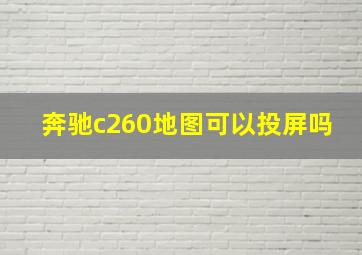 奔驰c260地图可以投屏吗